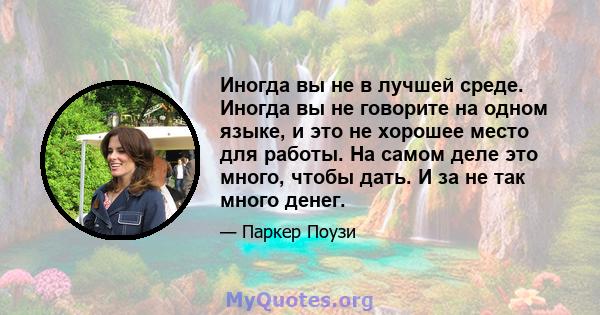 Иногда вы не в лучшей среде. Иногда вы не говорите на одном языке, и это не хорошее место для работы. На самом деле это много, чтобы дать. И за не так много денег.

— Паркер Поузи

MyQuotes.org